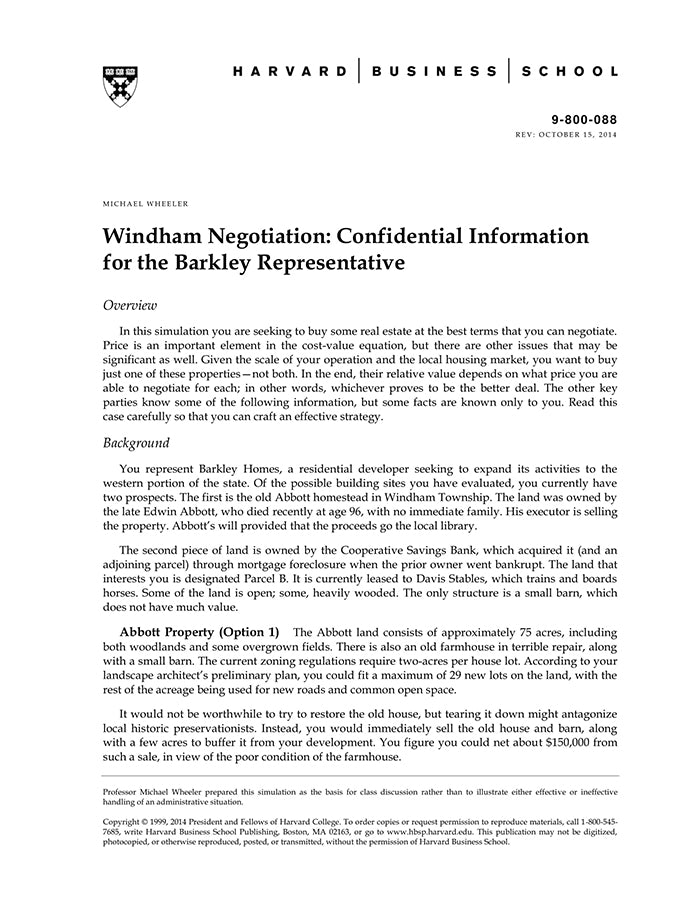 HARVARD | BUSINESS | SCHOOL

9-800-088
REV: OCTOBER 15, 2014

MICHAEL WHEELER

Windham Negotiation: Confidential Information for the Barkley Representative

Overview

In this simulation you are seeking to buy some real estate at the best terms that you can negotiate. Price is an important element in the cost-value equation, but there are other issues that may be significant as well. Given the scale of your operation and the local housing market, you want to buy just one of these properties—not both. In the end, their relative value depends on what price you are able to negotiate for each; in other words, whichever proves to be the better deal. The other key parties know some of the following information, but some facts are known only to you. Read this case carefully so that you can craft an effective strategy.

Background

You represent Barkley Homes, a residential developer seeking to expand its activities to the western portion of the state. Of the possible building sites you have evaluated, you currently have two prospects. The first is the old Abbott homestead in Windham Township. The land was owned by the late Edwin Abbott, who died recently at age 96, with no immediate family. His executor is selling the property. Abbott's will provided that the proceeds go the local library.

The second piece of land is owned by the Cooperative Savings Bank, which acquired it (and an adjoining parcel) through mortgage foreclosure when the prior owner went bankrupt. The land that interests you is designated Parcel B. It is currently leased to Davis Stables, which trains and boards horses. Some of the land is open; some, heavily wooded. The only structure is a small barn, which does not have much value.

Abbott Property (Option 1) The Abbott land consists of approximately 75 acres, including both woodlands and some overgrown fields. There is also an old farmhouse in terrible repair, along with a small barn. The current zoning regulations require two-acres per house lot. According to your landscape architect's preliminary plan, you could fit a maximum of 29 new lots on the land, with the rest of the acreage being used for new roads and common open space.

It would not be worthwhile to try to restore the old house, but tearing it down might antagonize local historic preservationists. Instead, you would immediately sell the old house and barn, along with a few acres to buffer it from your development. You figure you could net about $150,000 from such a sale, in view of the poor condition of the farmhouse.

Professor Michael Wheeler prepared this simulation as the basis for class discussion rather than to illustrate either effective or ineffective handling of an administrative situation.

Copyright © 1999, 2014 President and Fellows of Harvard College. To order copies or request permission to reproduce materials, call 1-800-545-7685, write Harvard Business School Publishing, Boston, MA 02163, or go to www.hbsp.harvard.edu. This publication may not be digitized, photocopied, or otherwise reproduced, posted, or transmitted, without the permission of Harvard Business School.